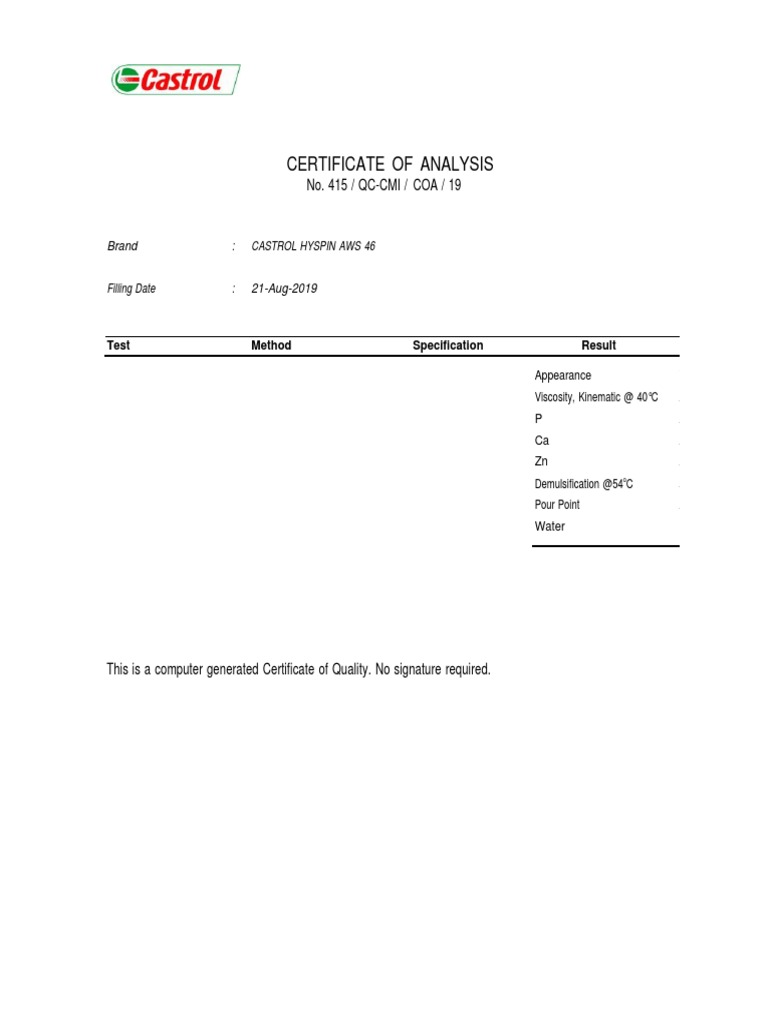 Castrol

CERTIFICATE OF ANALYSIS
No. 415 / QC-CMI / COA / 19

Brand : CASTROL HYSPIN AWS 46

Filling Date : 21-Aug-2019

| Test | Method | Specification | Result |
|---|---|---|---|
| | | | Appearance |
| | | | Viscosity, Kinematic @ 40°C |
| | | | P |
| | | | Ca |
| | | | Zn |
| | | | Demulsification @54°C |
| | | | Pour Point |
| | | | Water |

This is a computer generated Certificate of Quality. No signature required.